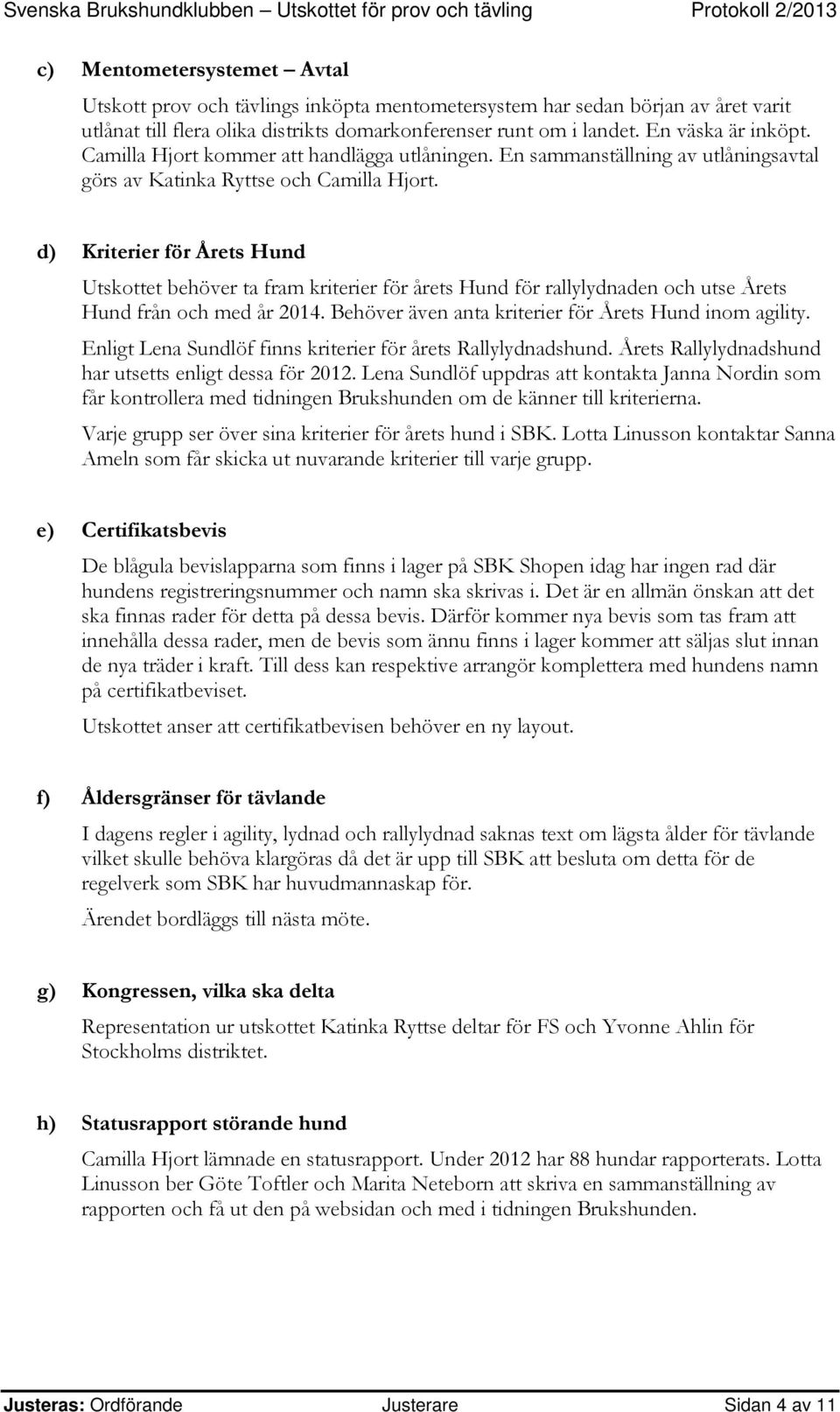 Svenska Brukshundklubben – Utskottet för prov och tävling Protokoll 2/2013

c) Mentometersystemet – Avtal

Utskott prov och tävlings inköpta mentometersystem har sedan början av året varit utlånat till flera olika distrikts domarkonferenser runt om i landet. En väska är inköpt. Camilla Hjort kommer att handlägga utlåningen. En sammanställning av utlåningsavtal görs av Katinka Ryttse och Camilla Hjort.

d) Kriterier för Årets Hund

Utskottet behöver ta fram kriterier för årets Hund för rallylydnaden och utse Årets Hund från och med år 2014. Behöver även anta kriterier för Årets Hund inom agility.

Enligt Lena Sundlöf finns kriterier för årets Rallylydnadshund. Årets Rallylydnadshund har utsetts enligt dessa för 2012. Lena Sundlöf uppdras att kontakta Janna Nordin som får kontrollera med tidningen Brukshunden om de känner till kriterierna.

Varje grupp ser över sina kriterier för årets hund i SBK. Lotta Linusson kontaktar Sanna Ameln som får skicka ut nuvarande kriterier till varje grupp.

e) Certifikatsbevis

De blågula bevislapparna som finns i lager på SBK Shopen idag har ingen rad där hundens registreringsnummer och namn ska skrivas i. Det är en allmän önskan att det ska finnas rader för detta på dessa bevis. Därför kommer nya bevis som tas fram att innehålla dessa rader, men de bevis som ännu finns i lager kommer att säljas slut innan de nya träder i kraft. Till dess kan respektive arrangör komplettera med hundens namn på certifikatbeviset.

Utskottet anser att certifikatbevisen behöver en ny layout.

f) Åldersgränser för tävlande

I dagens regler i agility, lydnad och rallylydnad saknas text om lägsta ålder för tävlande vilket skulle behöva klargöras då det är upp till SBK att besluta om detta för de regelverk som SBK har huvudmannaskap för.

Ärendet bordläggs till nästa möte.

g) Kongressen, vilka ska delta

Representation ur utskottet Katinka Ryttse deltar för FS och Yvonne Ahlin för Stockholms distriktet.

h) Statusrapport störande hund

Camilla Hjort lämnade en statusrapport. Under 2012 har 88 hundar rapporterats. Lotta Linusson ber Göte Toftler och Marita Neteborn att skriva en sammanställning av rapporten och få ut den på websidan och med i tidningen Brukshunden.

Justeras: Ordförande Justerare Sidan 4 av 11